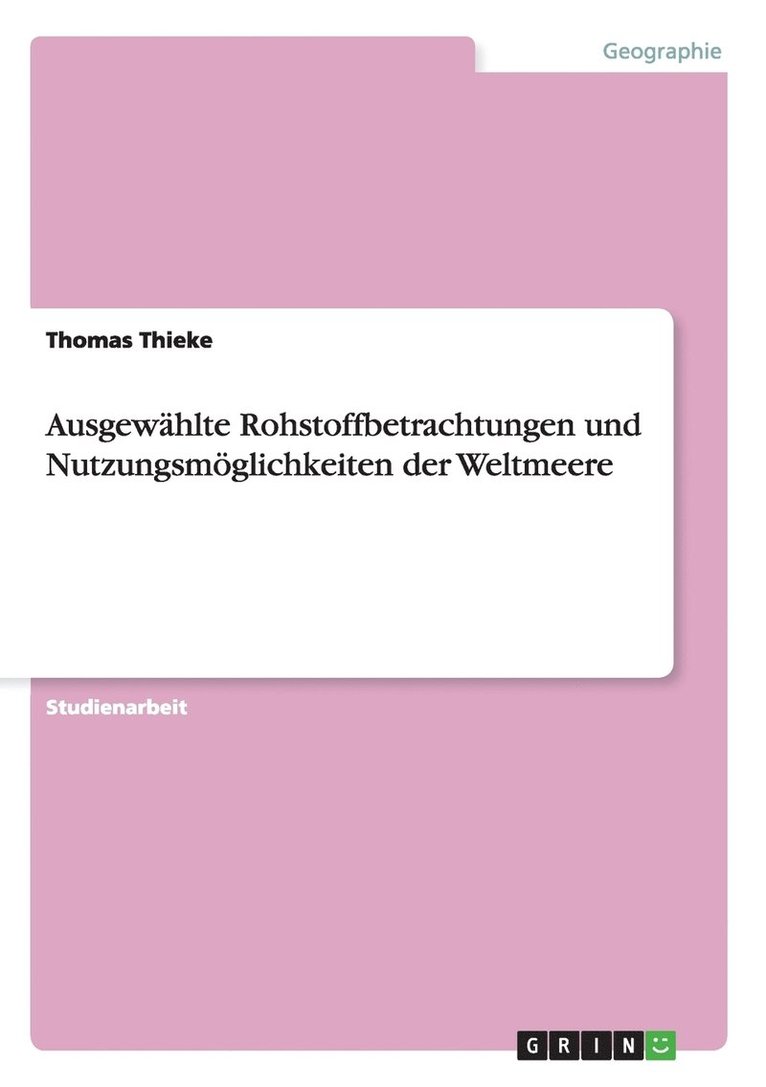 Geographie

Thomas Thieke

Ausgewählte Rohstoffbetrachtungen und Nutzungsmöglichkeiten der Weltmeere

Studienarbeit

GRIN